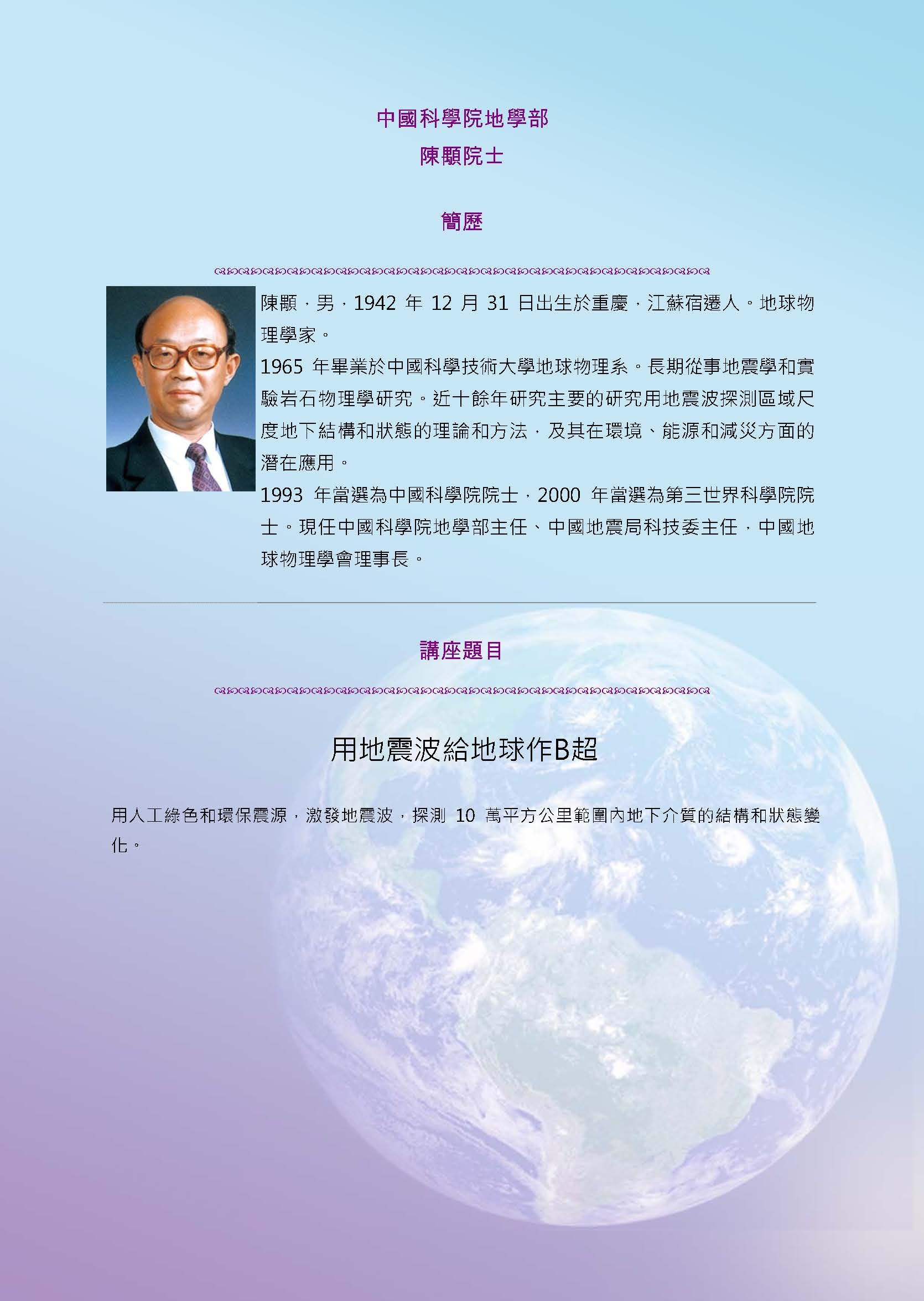 中國科學院地學部

陳顒院士

簡歷

陳顒，男，1942 年 12 月 31 日出生於重慶，江蘇宿遷人。地球物理學家。

1965 年畢業於中國科學技術大學地球物理系。長期從事地震學和實驗岩石物理學研究。近十餘年研究主要的研究用地震波探測區域尺度地下結構和狀態的理論和方法，及其在環境、能源和減災方面的潛在應用。

1993 年當選為中國科學院院士，2000 年當選為第三世界科學院院士。現任中國科學院地學部主任、中國地震局科技委主任，中國地球物理學會理事長。

講座題目

用地震波給地球作B超

用人工綠色和環保震源，激發地震波，探測 10 萬平方公里範圍內地下介質的結構和狀態變化。